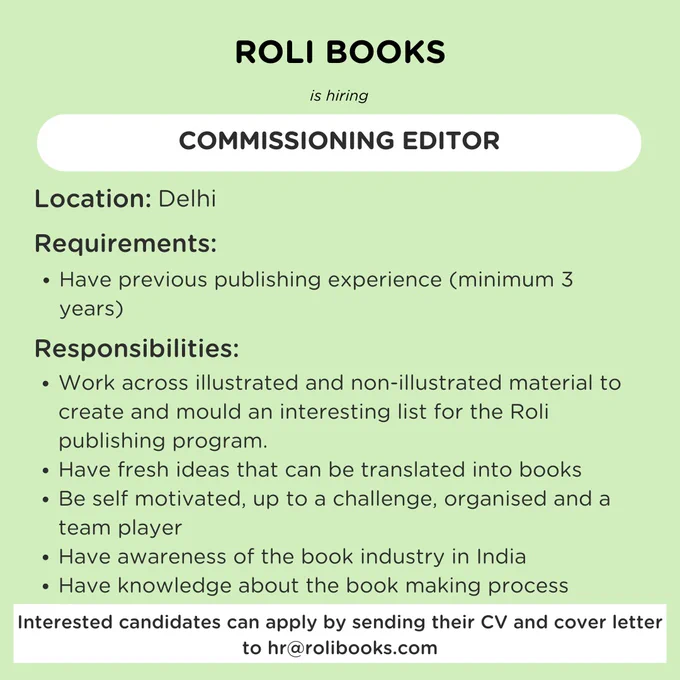 ROLI BOOKS

is hiring

COMMISSIONING EDITOR

Location: Delhi

Requirements:

• Have previous publishing experience (minimum 3 years)

Responsibilities:

• Work across illustrated and non-illustrated material to create and mould an interesting list for the Roli publishing program.
• Have fresh ideas that can be translated into books
• Be self motivated, up to a challenge, organised and a team player
• Have awareness of the book industry in India
• Have knowledge about the book making process

Interested candidates can apply by sending their CV and cover letter to hr@rolibooks.com